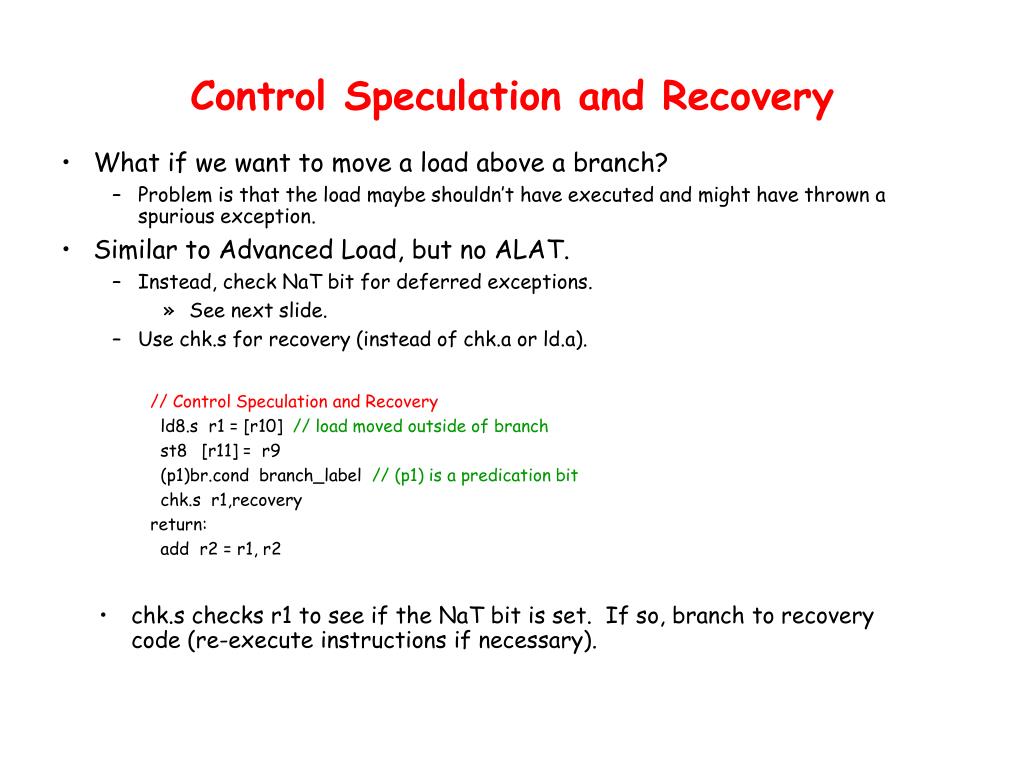 Control Speculation and Recovery

• What if we want to move a load above a branch?
– Problem is that the load maybe shouldn't have executed and might have thrown a spurious exception.

• Similar to Advanced Load, but no ALAT.
– Instead, check NaT bit for deferred exceptions.
» See next slide.
– Use chk.s for recovery (instead of chk.a or ld.a).

// Control Speculation and Recovery
ld8.s r1 = [r10] // load moved outside of branch
st8 [r11] = r9
(p1)br.cond branch_label // (p1) is a predication bit
chk.s r1,recovery
return:
add r2 = r1, r2

• chk.s checks r1 to see if the NaT bit is set. If so, branch to recovery code (re-execute instructions if necessary).